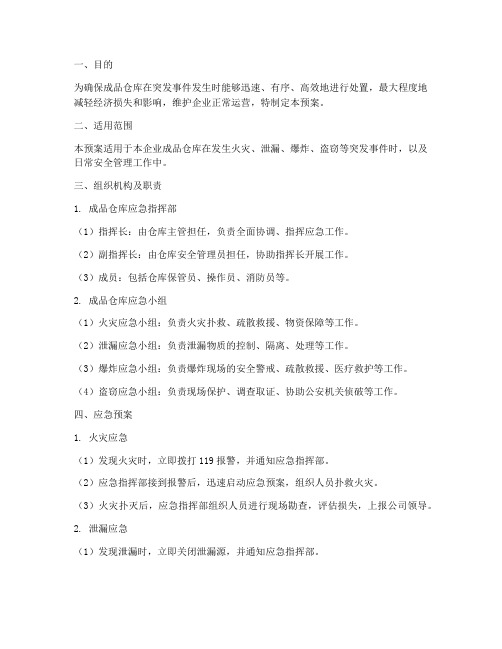 一、目的

为确保成品仓库在突发事件发生时能够迅速、有序、高效地进行处置，最大程度地减轻经济损失和影响，维护企业正常运营，特制定本预案。

二、适用范围

本预案适用于本企业成品仓库在发生火灾、泄漏、爆炸、盗窃等突发事件时，以及日常安全管理工作中。

三、组织机构及职责

1. 成品仓库应急指挥部

（1）指挥长：由仓库主管担任，负责全面协调、指挥应急工作。

（2）副指挥长：由仓库安全管理员担任，协助指挥长开展工作。

（3）成员：包括仓库保管员、操作员、消防员等。

2. 成品仓库应急小组

（1）火灾应急小组：负责火灾扑救、疏散救援、物资保障等工作。

（2）泄漏应急小组：负责泄漏物质的控制、隔离、处理等工作。

（3）爆炸应急小组：负责爆炸现场的安全警戒、疏散救援、医疗救护等工作。

（4）盗窃应急小组：负责现场保护、调查取证、协助公安机关侦破等工作。

四、应急预案

1. 火灾应急

（1）发现火灾时，立即拨打 119 报警，并通知应急指挥部。

（2）应急指挥部接到报警后，迅速启动应急预案，组织人员扑救火灾。

（3）火灾扑灭后，应急指挥部组织人员进行现场勘查，评估损失，上报公司领导。

2. 泄漏应急

（1）发现泄漏时，立即关闭泄漏源，并通知应急指挥部。